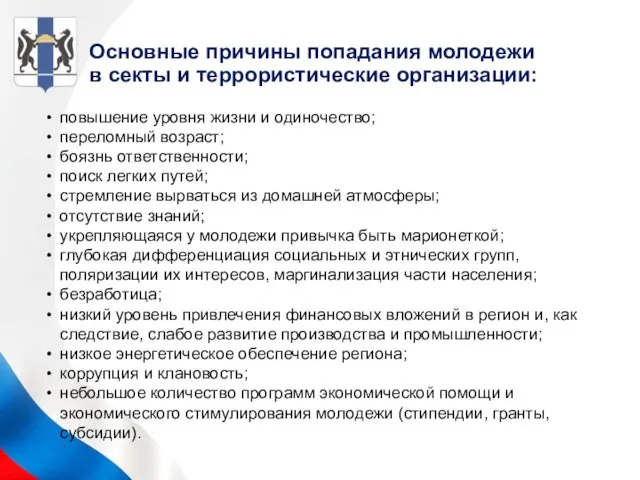 Основные причины попадания молодежи в секты и террористические организации:

• повышение уровня жизни и одиночество;
• переломный возраст;
• боязнь ответственности;
• поиск легких путей;
• стремление вырваться из домашней атмосферы;
• отсутствие знаний;
• укрепляющаяся у молодежи привычка быть марионеткой;
• глубокая дифференциация социальных и этнических групп, поляризации их интересов, маргинализация части населения;
• безработица;
• низкий уровень привлечения финансовых вложений в регион и, как следствие, слабое развитие производства и промышленности;
• низкое энергетическое обеспечение региона;
• коррупция и клановость;
• небольшое количество программ экономической помощи и экономического стимулирования молодежи (стипендии, гранты, субсидии).